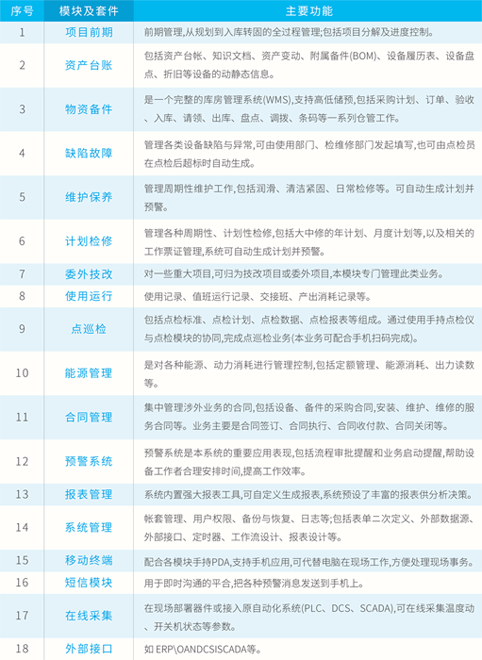 | 序号 | 模块及套件 | 主要功能 |
|---|---|---|
| 1 | 项目前期 | 前期管理,从规划到入库转固的全过程管理;包括项目分解及进度控制。 |
| 2 | 资产台账 | 包括资产台帐、知识文档、资产变动、附属备件(BOM)、设备履历表、设备盘点、折旧等设备的动静态信息。 |
| 3 | 物资备件 | 是一个完整的库房管理系统(WMS),支持高低储预,包括采购计划、订单、验收、入库、请领、出库、盘点、调拨、条码等一系列仓管工作。 |
| 4 | 缺陷故障 | 管理各类设备缺陷与异常,可由使用部门、检维修部门发起填写,也可由点检员在点检后超标时自动生成。 |
| 5 | 维护保养 | 管理周期性维护工作,包括润滑、清洁紧固、日常检修等。可自动生成计划并预警。 |
| 6 | 计划检修 | 管理各种周期性、计划性检修,包括大中修的年计划、月度计划等,以及相关的工作票证管理,系统可自动生成计划并预警。 |
| 7 | 委外技改 | 对一些重大项目,可归为技改项目或委外项目,本模块专门管理此类业务。 |
| 8 | 使用运行 | 使用记录、值班运行记录、交接班、产出消耗记录等。 |
| 9 | 点巡检 | 包括点检标准、点检计划、点检数据、点检报表等组成。通过使用手持点检仪与点检模块的协同,完成点巡检业务(本业务可配合手机扫码完成)。 |
| 10 | 能源管理 | 是对各种能源、动力消耗进行管理控制,包括定额管理、能源消耗、出力读数等。 |
| 11 | 合同管理 | 集中管理涉外业务的合同,包括设备、备件的采购合同,安装、维护、维修的服务合同等。业务主要是合同签订、合同执行、合同收付款、合同关闭等。 |
| 12 | 预警系统 | 预警系统是本系统的重要应用表现,包括流程审批提醒和业务启动提醒,帮助设备工作者合理安排时间,提高工作效率。 |
| 13 | 报表管理 | 系统内置强大报表工具,可自定义生成报表,系统预设了丰富的报表供分析决策。 |
| 14 | 系统管理 | 帐套管理、用户权限、备份与恢复、日志等;包括表单二次定义、外部数据源、外部接口、定时器、工作流设计、报表设计等。 |
| 15 | 移动终端 | 配合各模块手持PDA,支持手机应用,可代替电脑在现场工作,方便处理现场事务。 |
| 16 | 短信模块 | 用于即时沟通的平台,把各种预警消息发送到手机上。 |
| 17 | 在线采集 | 在现场部署器件或接入原自动化系统(PLC、DCS、SCADA),可在线采集温度动、开关机状态等参数。 |
| 18 | 外部接口 | 如 ERP\OANDCSISCADA等。 |